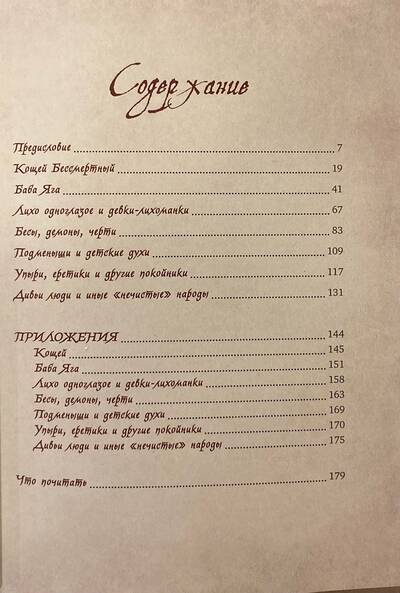 Содержание

Предисловие 7

Кощей Бессмертный 19

Баба Яга 41

Лихо одноглазое и девки-лихоманки 67

Бесы, демоны, черти 83

Подменыши и детские духи 109

Упыри, еретики и другие покойники 117

Дивьи люди и иные «нечистые» народы 131

ПРИЛОЖЕНИЯ 144
Кощей 145
Баба Яга 151
Лихо одноглазое и девки-лихоманки 158
Бесы, демоны, черти 163
Подменыши и детские духи 169
Упыри, еретики и другие покойники 170
Дивьи люди и иные «нечистые» народы 175

Что почитать 179